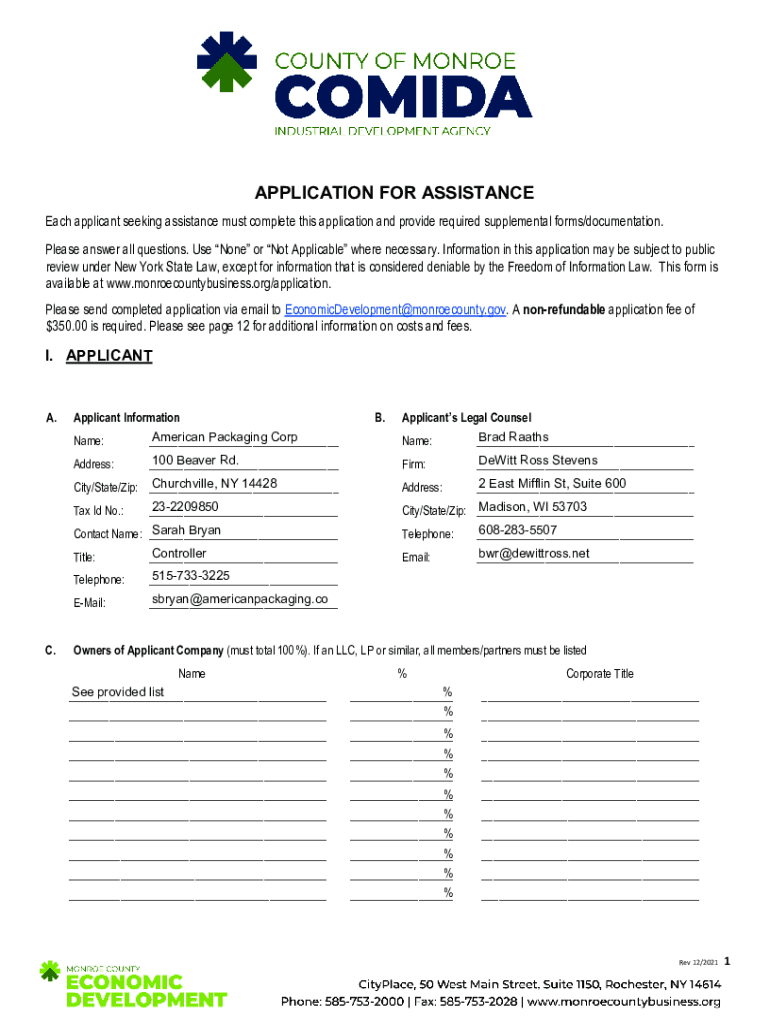 COUNTY OF MONROE
COMIDA
INDUSTRIAL DEVELOPMENT AGENCY

APPLICATION FOR ASSISTANCE

Each applicant seeking assistance must complete this application and provide required supplemental forms/documentation.

Please answer all questions. Use "None" or "Not Applicable" where necessary. Information in this application may be subject to public review under New York State Law, except for information that is considered deniable by the Freedom of Information Law. This form is available at www.monroecountybusiness.org/application.

Please send completed application via email to EconomicDevelopment@monroecounty.gov. A non-refundable application fee of $350.00 is required. Please see page 12 for additional information on costs and fees.

I. APPLICANT

A. Applicant Information

Name: American Packaging Corp
Address: 100 Beaver Rd.
City/State/Zip: Churchville, NY 14428
Tax Id No.: 23-2209850
Contact Name: Sarah Bryan
Title: Controller
Telephone: 515-733-3225
E-Mail: sbryan@americanpackaging.co

B. Applicant's Legal Counsel

Name: Brad Raaths
Firm: DeWitt Ross Stevens
Address: 2 East Mifflin St, Suite 600
City/State/Zip: Madison, WI 53703
Telephone: 608-283-5507
Email: bwr@dewittross.net

C. Owners of Applicant Company (must total 100%). If an LLC, LP or similar, all members/partners must be listed

| Name | % | Corporate Title |
|---|---|---|
| See provided list | % | |
| | % | |
| | % | |
| | % | |
| | % | |
| | % | |
| | % | |
| | % | |
| | % | |
| | % | |
| | % | |

Rev 12/2021 1

MONROE COUNTY
ECONOMIC DEVELOPMENT

CityPlace, 50 West Main Street, Suite 1150, Rochester, NY 14614
Phone: 585-753-2000 | Fax: 585-753-2028 | www.monroecountybusiness.org